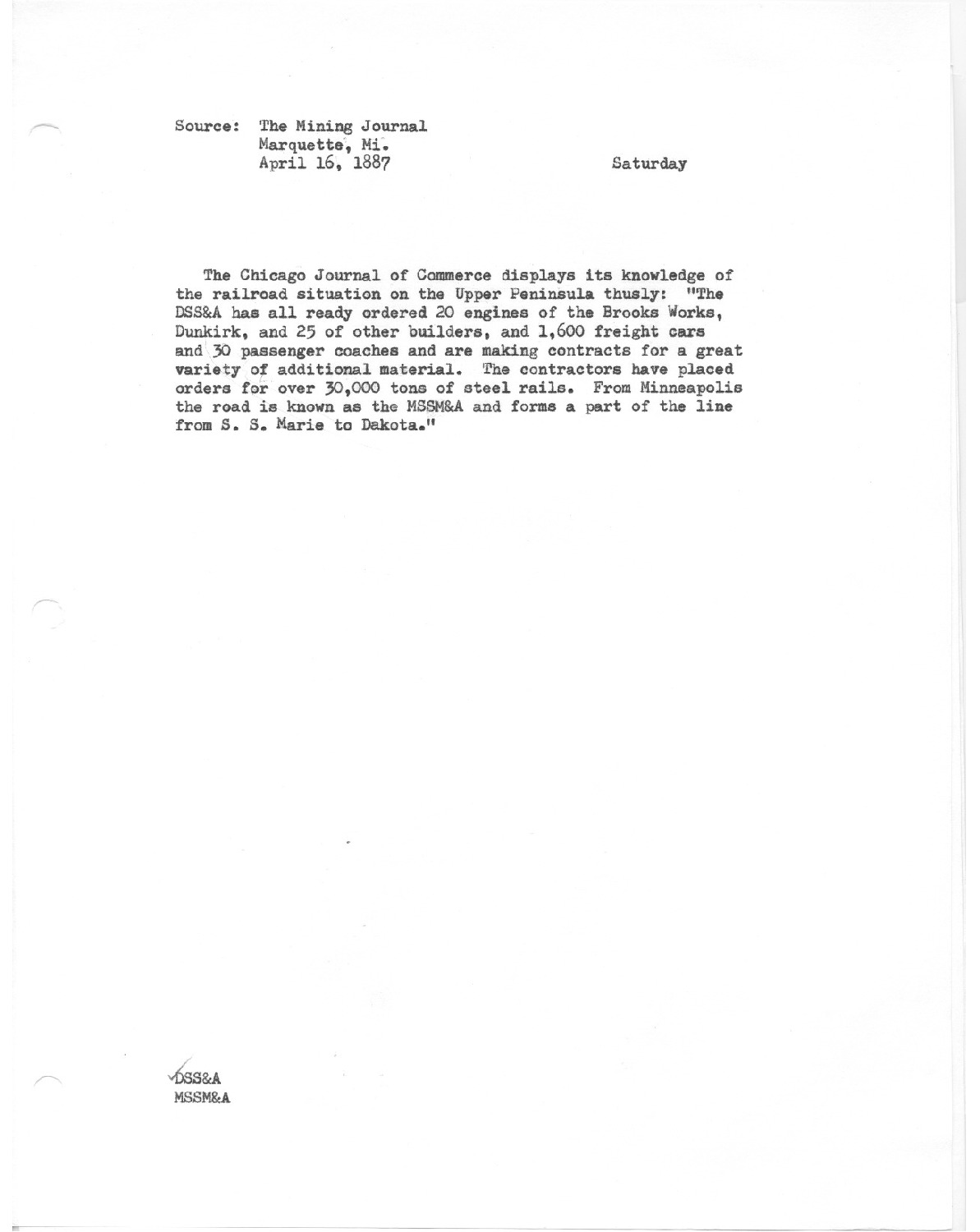 Source: The Mining Journal
Marquette, Mi.
April 16, 1887

Saturday

The Chicago Journal of Commerce displays its knowledge of the railroad situation on the Upper Peninsula thusly: "The DSS&A has all ready ordered 20 engines of the Brooks Works, Dunkirk, and 25 of other builders, and 1,600 freight cars and 30 passenger coaches and are making contracts for a great variety of additional material. The contractors have placed orders for over 30,000 tons of steel rails. From Minneapolis the road is known as the MSSM&A and forms a part of the line from S. S. Marie to Dakota."

✓DSS&A
MSSM&A